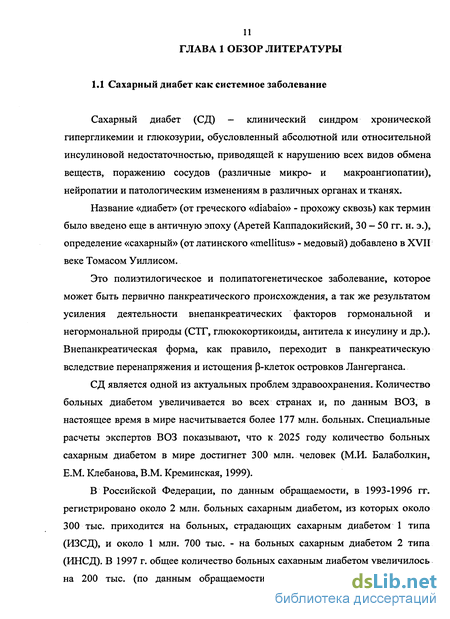 11

ГЛАВА 1 ОБЗОР ЛИТЕРАТУРЫ

1.1 Сахарный диабет как системное заболевание

Сахарный диабет (СД) – клинический синдром хронической гипергликемии и глюкозурии, обусловленный абсолютной или относительной инсулиновой недостаточностью, приводящей к нарушению всех видов обмена веществ, поражению сосудов (различные микро- и макроангиопатии), нейропатии и патологическим изменениям в различных органах и тканях.

Название «диабет» (от греческого «diabaio» - прохожу сквозь) как термин было введено еще в античную эпоху (Аретей Каппадокийский, 30 – 50 гг. н. э.), определение «сахарный» (от латинского «mellitus» - медовый) добавлено в XVII веке Томасом Уиллисом.

Это полиэтилогическое и полипатогенетическое заболевание, которое может быть первично панкреатического происхождения, а так же результатом усиления деятельности внепанкреатических факторов гормональной и негормональной природы (СТГ, глюкокортикоиды, антитела к инсулину и др.). Внепанкреатическая форма, как правило, переходит в панкреатическую вследствие перенапряжения и истощения β-клеток островков Лангерганса.

СД является одной из актуальных проблем здравоохранения. Количество больных диабетом увеличивается во всех странах и, по данным ВОЗ, в настоящее время в мире насчитывается более 177 млн. больных. Специальные расчеты экспертов ВОЗ показывают, что к 2025 году количество больных сахарным диабетом в мире достигнет 300 млн. человек (М.И. Балаболкин, Е.М. Клебанова, В.М. Креминская, 1999).

В Российской Федерации, по данным обращаемости, в 1993-1996 гг. регистрировано около 2 млн. больных сахарным диабетом, из которых около 300 тыс. приходится на больных, страдающих сахарным диабетом 1 типа (ИЗСД), и около 1 млн. 700 тыс. - на больных сахарным диабетом 2 типа (ИНСД). В 1997 г. общее количество больных сахарным диабетом увеличилось на 200 тыс. (по данным обращаемости

dsLib.net
библиотека диссертаций